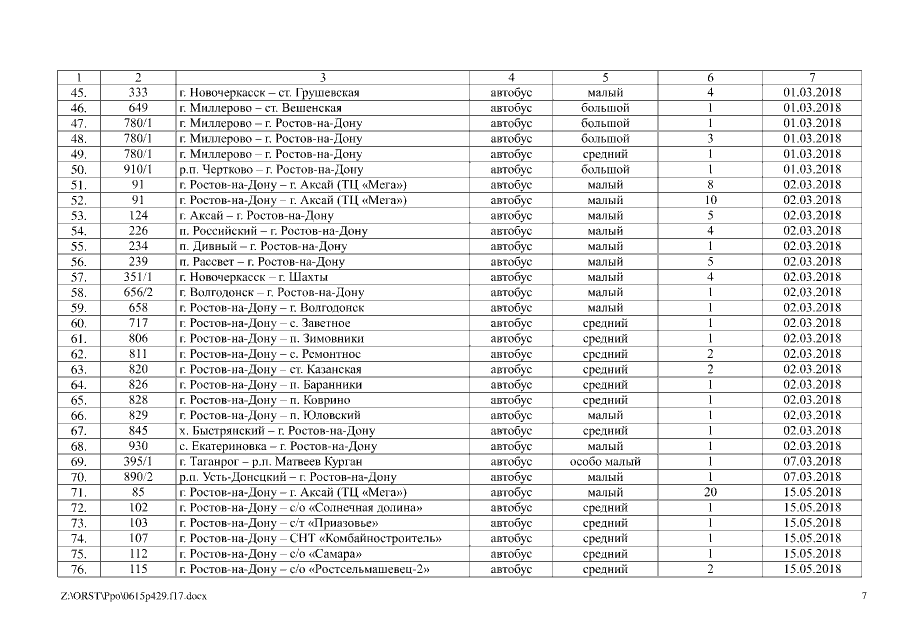 | 1 | 2 | 3 | 4 | 5 | 6 | 7 |
|---|---|---|---|---|---|---|
| 45. | 333 | г. Новочеркасск – ст. Грушевская | автобус | малый | 4 | 01.03.2018 |
| 46. | 649 | г. Миллерово – ст. Вешенская | автобус | большой | 1 | 01.03.2018 |
| 47. | 780/1 | г. Миллерово – г. Ростов-на-Дону | автобус | большой | 1 | 01.03.2018 |
| 48. | 780/1 | г. Миллерово – г. Ростов-на-Дону | автобус | большой | 3 | 01.03.2018 |
| 49. | 780/1 | г. Миллерово – г. Ростов-на-Дону | автобус | средний | 1 | 01.03.2018 |
| 50. | 910/1 | р.п. Чертково – г. Ростов-на-Дону | автобус | большой | 1 | 01.03.2018 |
| 51. | 91 | г. Ростов-на-Дону – г. Аксай (ТЦ «Мега») | автобус | малый | 8 | 02.03.2018 |
| 52. | 91 | г. Ростов-на-Дону – г. Аксай (ТЦ «Мега») | автобус | малый | 10 | 02.03.2018 |
| 53. | 124 | г. Аксай – г. Ростов-на-Дону | автобус | малый | 5 | 02.03.2018 |
| 54. | 226 | п. Российский – г. Ростов-на-Дону | автобус | малый | 4 | 02.03.2018 |
| 55. | 234 | п. Дивный – г. Ростов-на-Дону | автобус | малый | 1 | 02.03.2018 |
| 56. | 239 | п. Рассвет – г. Ростов-на-Дону | автобус | малый | 5 | 02.03.2018 |
| 57. | 351/1 | г. Новочеркасск – г. Шахты | автобус | малый | 4 | 02.03.2018 |
| 58. | 656/2 | г. Волгодонск – г. Ростов-на-Дону | автобус | малый | 1 | 02.03.2018 |
| 59. | 658 | г. Ростов-на-Дону – г. Волгодонск | автобус | малый | 1 | 02.03.2018 |
| 60. | 717 | г. Ростов-на-Дону – с. Заветное | автобус | средний | 1 | 02.03.2018 |
| 61. | 806 | г. Ростов-на-Дону – п. Зимовники | автобус | средний | 1 | 02.03.2018 |
| 62. | 811 | г. Ростов-на-Дону – с. Ремонтное | автобус | средний | 2 | 02.03.2018 |
| 63. | 820 | г. Ростов-на-Дону – ст. Казанская | автобус | средний | 2 | 02.03.2018 |
| 64. | 826 | г. Ростов-на-Дону – п. Баранники | автобус | средний | 1 | 02.03.2018 |
| 65. | 828 | г. Ростов-на-Дону – п. Коврино | автобус | средний | 1 | 02.03.2018 |
| 66. | 829 | г. Ростов-на-Дону – п. Юловский | автобус | малый | 1 | 02.03.2018 |
| 67. | 845 | х. Быстрянский – г. Ростов-на-Дону | автобус | средний | 1 | 02.03.2018 |
| 68. | 930 | с. Екатериновка – г. Ростов-на-Дону | автобус | малый | 1 | 02.03.2018 |
| 69. | 395/1 | г. Таганрог – р.п. Матвеев Курган | автобус | особо малый | 1 | 07.03.2018 |
| 70. | 890/2 | р.п. Усть-Донецкий – г. Ростов-на-Дону | автобус | малый | 1 | 07.03.2018 |
| 71. | 85 | г. Ростов-на-Дону – г. Аксай (ТЦ «Мега») | автобус | малый | 20 | 15.05.2018 |
| 72. | 102 | г. Ростов-на-Дону – с/о «Солнечная долина» | автобус | средний | 1 | 15.05.2018 |
| 73. | 103 | г. Ростов-на-Дону – с/т «Приазовье» | автобус | средний | 1 | 15.05.2018 |
| 74. | 107 | г. Ростов-на-Дону – СНТ «Комбайностроитель» | автобус | средний | 1 | 15.05.2018 |
| 75. | 112 | г. Ростов-на-Дону – с/о «Самара» | автобус | средний | 1 | 15.05.2018 |
| 76. | 115 | г. Ростов-на-Дону – с/о «Ростсельмашевец-2» | автобус | средний | 2 | 15.05.2018 |

Z:\ORST\Ppo\0615p429.f17.docx 7